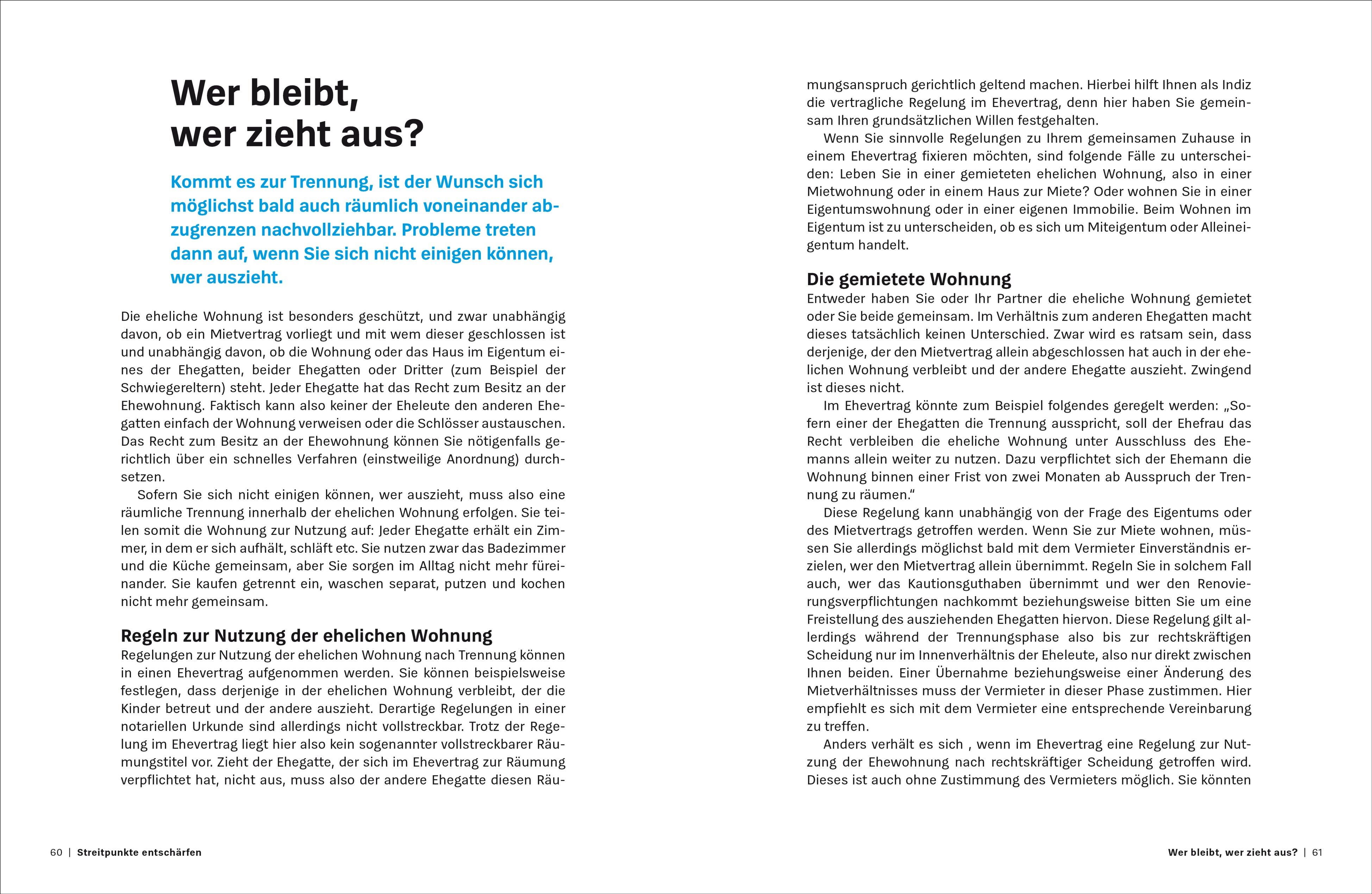 Wer bleibt, wer zieht aus?

Kommt es zur Trennung, ist der Wunsch sich möglichst bald auch räumlich voneinander abzugrenzen nachvollziehbar. Probleme treten dann auf, wenn Sie sich nicht einigen können, wer auszieht.

Die eheliche Wohnung ist besonders geschützt, und zwar unabhängig davon, ob ein Mietvertrag vorliegt und mit wem dieser geschlossen ist und unabhängig davon, ob die Wohnung oder das Haus im Eigentum eines der Ehegatten, beider Ehegatten oder Dritter (zum Beispiel der Schwiegereltern) steht. Jeder Ehegatte hat das Recht zum Besitz an der Ehewohnung. Faktisch kann also keiner der Eheleute den anderen Ehegatten einfach der Wohnung verweisen oder die Schlösser austauschen. Das Recht zum Besitz an der Ehewohnung können Sie nötigenfalls gerichtlich über ein schnelles Verfahren (einstweilige Anordnung) durchsetzen.

Sofern Sie sich nicht einigen können, wer auszieht, muss also eine räumliche Trennung innerhalb der ehelichen Wohnung erfolgen. Sie teilen somit die Wohnung zur Nutzung auf: Jeder Ehegatte erhält ein Zimmer, in dem er sich aufhält, schläft etc. Sie nutzen zwar das Badezimmer und die Küche gemeinsam, aber Sie sorgen im Alltag nicht mehr füreinander. Sie kaufen getrennt ein, waschen separat, putzen und kochen nicht mehr gemeinsam.

Regeln zur Nutzung der ehelichen Wohnung
Regelungen zur Nutzung der ehelichen Wohnung nach Trennung können in einen Ehevertrag aufgenommen werden. Sie können beispielsweise festlegen, dass derjenige in der ehelichen Wohnung verbleibt, der die Kinder betreut und der andere auszieht. Derartige Regelungen in einer notariellen Urkunde sind allerdings nicht vollstreckbar. Trotz der Regelung im Ehevertrag liegt hier also kein sogenannter vollstreckbarer Räumungstitel vor. Zieht der Ehegatte, der sich im Ehevertrag zur Räumung verpflichtet hat, nicht aus, muss also der andere Ehegatte diesen Räumungsanspruch gerichtlich geltend machen. Hierbei hilft Ihnen als Indiz die vertragliche Regelung im Ehevertrag, denn hier haben Sie gemeinsam Ihren grundsätzlichen Willen festgehalten.

Wenn Sie sinnvolle Regelungen zu Ihrem gemeinsamen Zuhause in einem Ehevertrag fixieren möchten, sind folgende Fälle zu unterscheiden: Leben Sie in einer gemieteten ehelichen Wohnung, also in einer Mietwohnung oder in einem Haus zur Miete? Oder wohnen Sie in einer Eigentumswohnung oder in einer eigenen Immobilie. Beim Wohnen im Eigentum ist zu unterscheiden, ob es sich um Miteigentum oder Alleineigentum handelt.

Die gemietete Wohnung
Entweder haben Sie oder Ihr Partner die eheliche Wohnung gemietet oder Sie beide gemeinsam. Im Verhältnis zum anderen Ehegatten macht dieses tatsächlich keinen Unterschied. Zwar wird es ratsam sein, dass derjenige, der den Mietvertrag allein abgeschlossen hat auch in der ehelichen Wohnung verbleibt und der andere Ehegatte auszieht. Zwingend ist dieses nicht.

Im Ehevertrag könnte zum Beispiel folgendes geregelt werden: „Sofern einer der Ehegatten die Trennung ausspricht, soll der Ehefrau das Recht verbleiben die eheliche Wohnung unter Ausschluss des Ehemanns allein weiter zu nutzen. Dazu verpflichtet sich der Ehemann die Wohnung binnen einer Frist von zwei Monaten ab Ausspruch der Trennung zu räumen.“

Diese Regelung kann unabhängig von der Frage des Eigentums oder des Mietvertrags getroffen werden. Wenn Sie zur Miete wohnen, müssen Sie allerdings möglichst bald mit dem Vermieter Einverständnis erzielen, wer den Mietvertrag allein übernimmt. Regeln Sie in solchem Fall auch, wer das Kautionsguthaben übernimmt und wer den Renovierungsverpflichtungen nachkommt beziehungsweise bitten Sie um eine Freistellung des ausziehenden Ehegatten hiervon. Diese Regelung gilt allerdings während der Trennungsphase also bis zur rechtskräftigen Scheidung nur im Innenverhältnis der Eheleute, also nur direkt zwischen Ihnen beiden. Einer Übernahme beziehungsweise einer Änderung des Mietverhältnisses muss der Vermieter in dieser Phase zustimmen. Hier empfiehlt es sich mit dem Vermieter eine entsprechende Vereinbarung zu treffen.

Anders verhält es sich , wenn im Ehevertrag eine Regelung zur Nutzung der Ehewohnung nach rechtskräftiger Scheidung getroffen wird. Dieses ist auch ohne Zustimmung des Vermieters möglich. Sie könnten

60 | Streitpunkte entschärfen

Wer bleibt, wer zieht aus? | 61